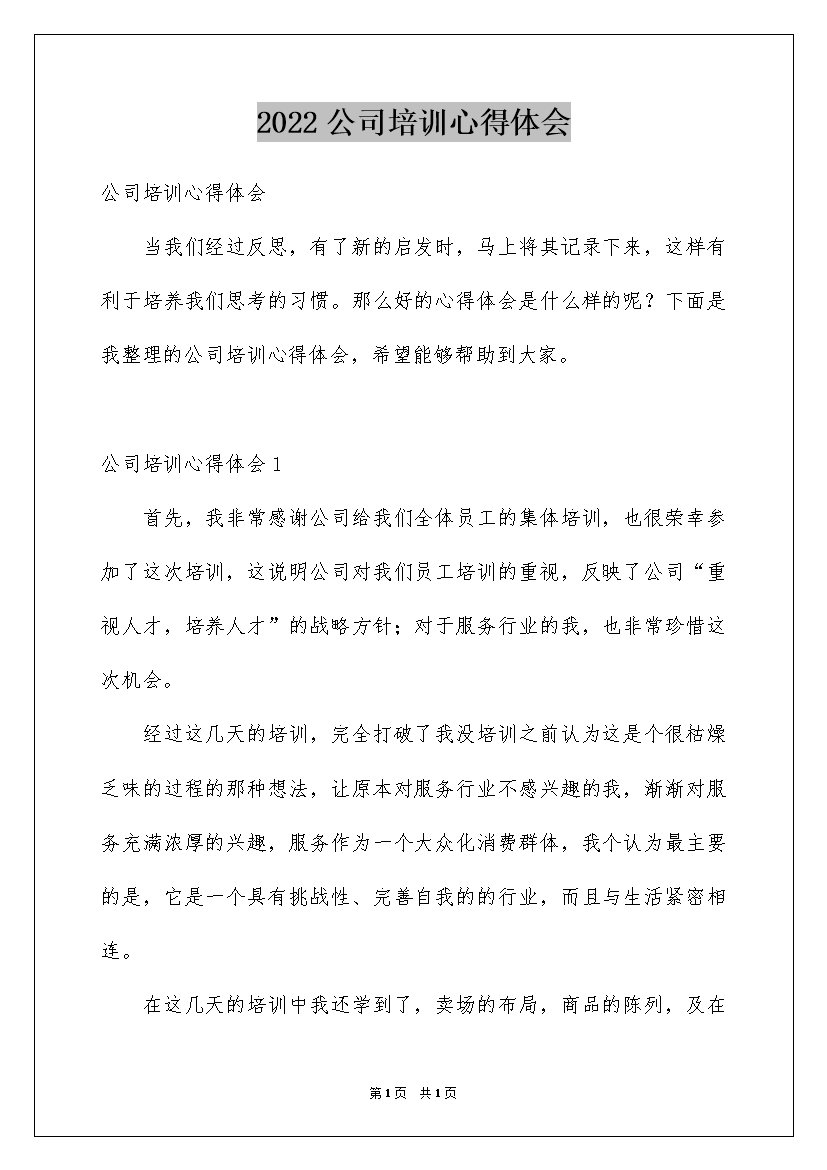 2022公司培训心得体会

公司培训心得体会

当我们经过反思，有了新的启发时，马上将其记录下来，这样有利于培养我们思考的习惯。那么好的心得体会是什么样的呢？下面是我整理的公司培训心得体会，希望能够帮助到大家。

公司培训心得体会1

首先，我非常感谢公司给我们全体员工的集体培训，也很荣幸参加了这次培训，这说明公司对我们员工培训的重视，反映了公司“重视人才，培养人才”的战略方针；对于服务行业的我，也非常珍惜这次机会。

经过这几天的培训，完全打破了我没培训之前认为这是个很枯燥乏味的过程的那种想法，让原本对服务行业不感兴趣的我，渐渐对服务充满浓厚的兴趣，服务作为一个大众化消费群体，我个认为最主要的是，它是一个具有挑战性、完善自我的的行业，而且与生活紧密相连。

在这几天的培训中我还学到了，卖场的布局，商品的陈列，及在

第1页 共1页